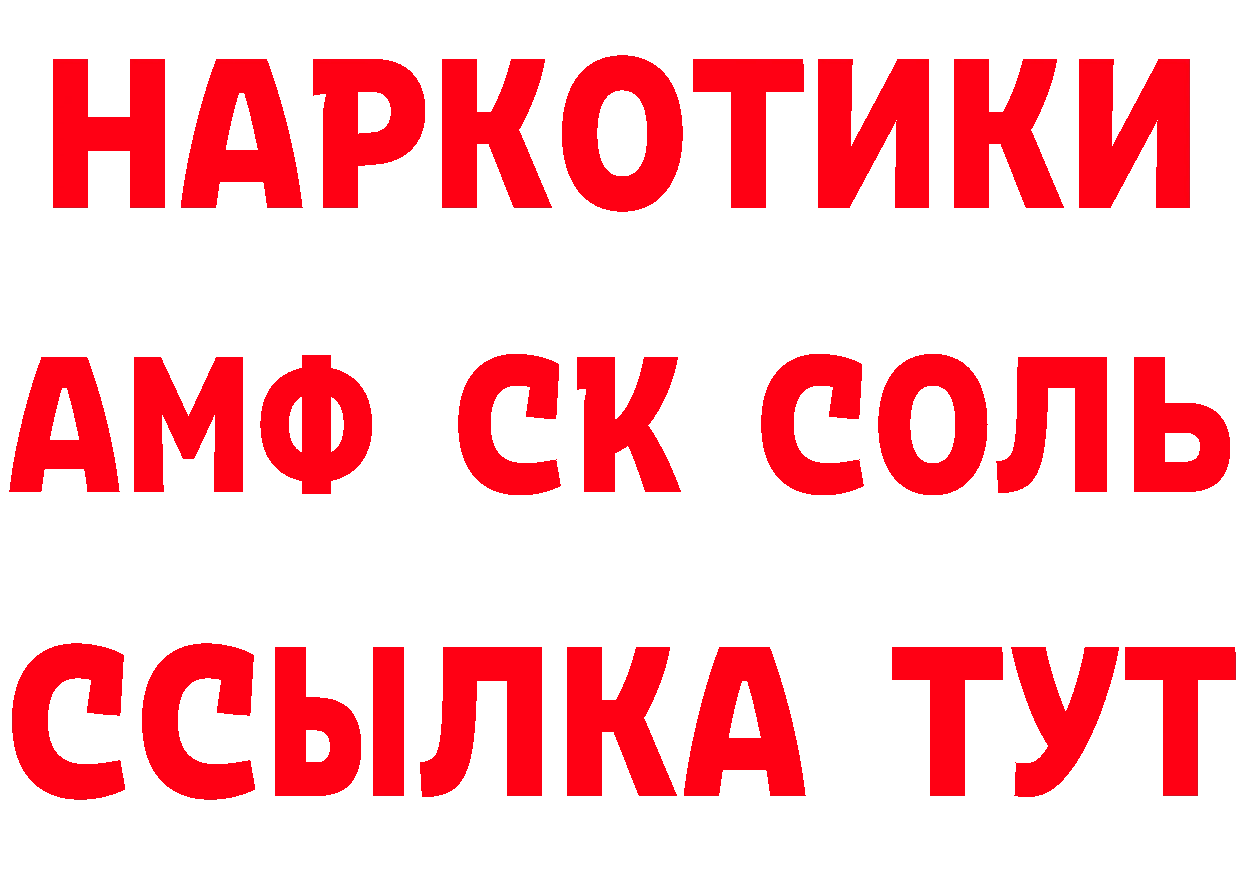 НАРКОТИКИ
АМФ СК СОЛЬ
ССЫЛКА ТУТ